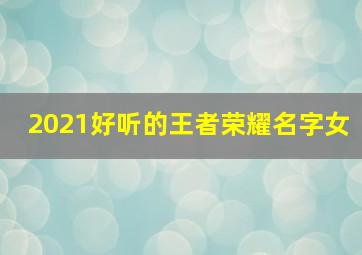 2021好听的王者荣耀名字女